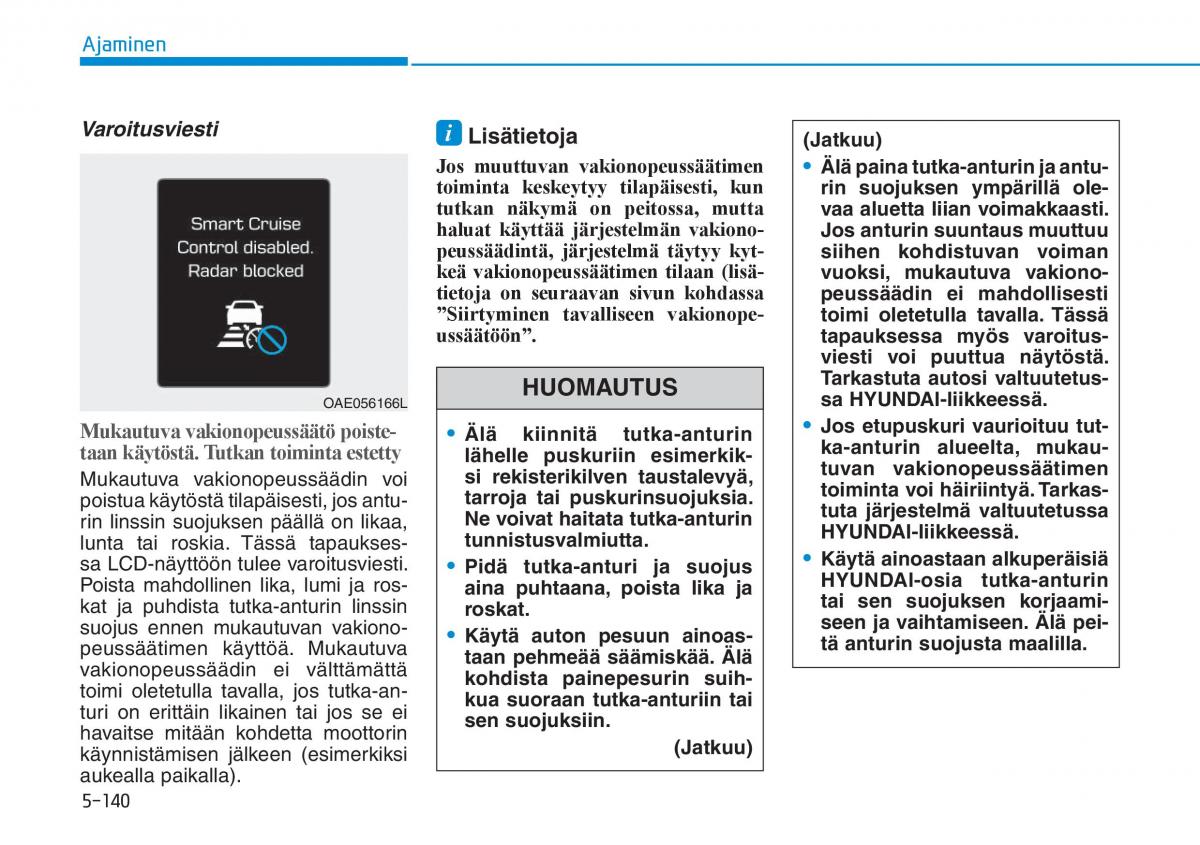 Ajaminen

Varoitusviesti

Smart Cruise Control disabled. Radar blocked

OAE056166L

Mukautuva vakionopeussäätö poistetaan käytöstä. Tutkan toiminta estetty

Mukautuva vakionopeussäädin voi poistua käytöstä tilapäisesti, jos anturin linssin suojuksen päällä on likaa, lunta tai roskia. Tässä tapauksessa LCD-näyttöön tulee varoitusviesti. Poista mahdollinen lika, lumi ja roskat ja puhdista tutka-anturin linssin suojus ennen mukautuvan vakionopeussäätimen käyttöä. Mukautuva vakionopeussäädin ei välttämättä toimi oletetulla tavalla, jos tutka-anturi on erittäin likainen tai jos se ei havaitse mitään kohdetta moottorin käynnistämisen jälkeen (esimerkiksi aukealla paikalla).

5-140

i Lisätietoja

Jos muuttuvan vakionopeussäätimen toiminta keskeytyy tilapäisesti, kun tutkan näkymä on peitossa, mutta haluat käyttää järjestelmän vakionopeussäädintä, järjestelmä täytyy kytkeä vakionopeussäätimen tilaan (lisätietoja on seuraavan sivun kohdassa ”Siirtyminen tavalliseen vakionopeussäätöön”.

HUOMAUTUS

• Älä kiinnitä tutka-anturin lähelle puskuriin esimerkiksi rekisterikilven taustalevyä, tarroja tai puskurinsuojuksia. Ne voivat haitata tutka-anturin tunnistusvalmiutta.

• Pidä tutka-anturi ja suojus aina puhtaana, poista lika ja roskat.

• Käytä auton pesuun ainoastaan pehmeää säämiskää. Älä kohdista painepesurin suihkua suoraan tutka-anturiin tai sen suojuksiin.

(Jatkuu)

(Jatkuu)

• Älä paina tutka-anturin ja anturin suojuksen ympärillä olevaa aluetta liian voimakkaasti. Jos anturin suuntaus muuttuu siihen kohdistuvan voiman vuoksi, mukautuva vakionopeussäädin ei mahdollisesti toimi oletetulla tavalla. Tässä tapauksessa myös varoitusviesti voi puuttua näytöstä. Tarkastuta autosi valtuutetussa HYUNDAI-liikkeessä.

• Jos etupuskuri vaurioituu tutka-anturin alueelta, mukautuvan vakionopeussäätimen toiminta voi häiriintyä. Tarkastuta järjestelmä valtuutetussa HYUNDAI-liikkeessä.

• Käytä ainoastaan alkuperäisiä HYUNDAI-osia tutka-anturin tai sen suojuksen korjaamiseen ja vaihtamiseen. Älä peitä anturin suojusta maalilla.